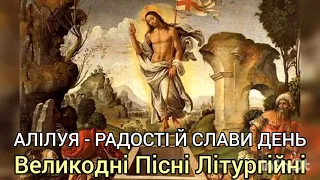 АЛІЛУЯ - РАДОСТІ Й СЛАВИ ДЕНЬ
Великодні Пісні Літургійні